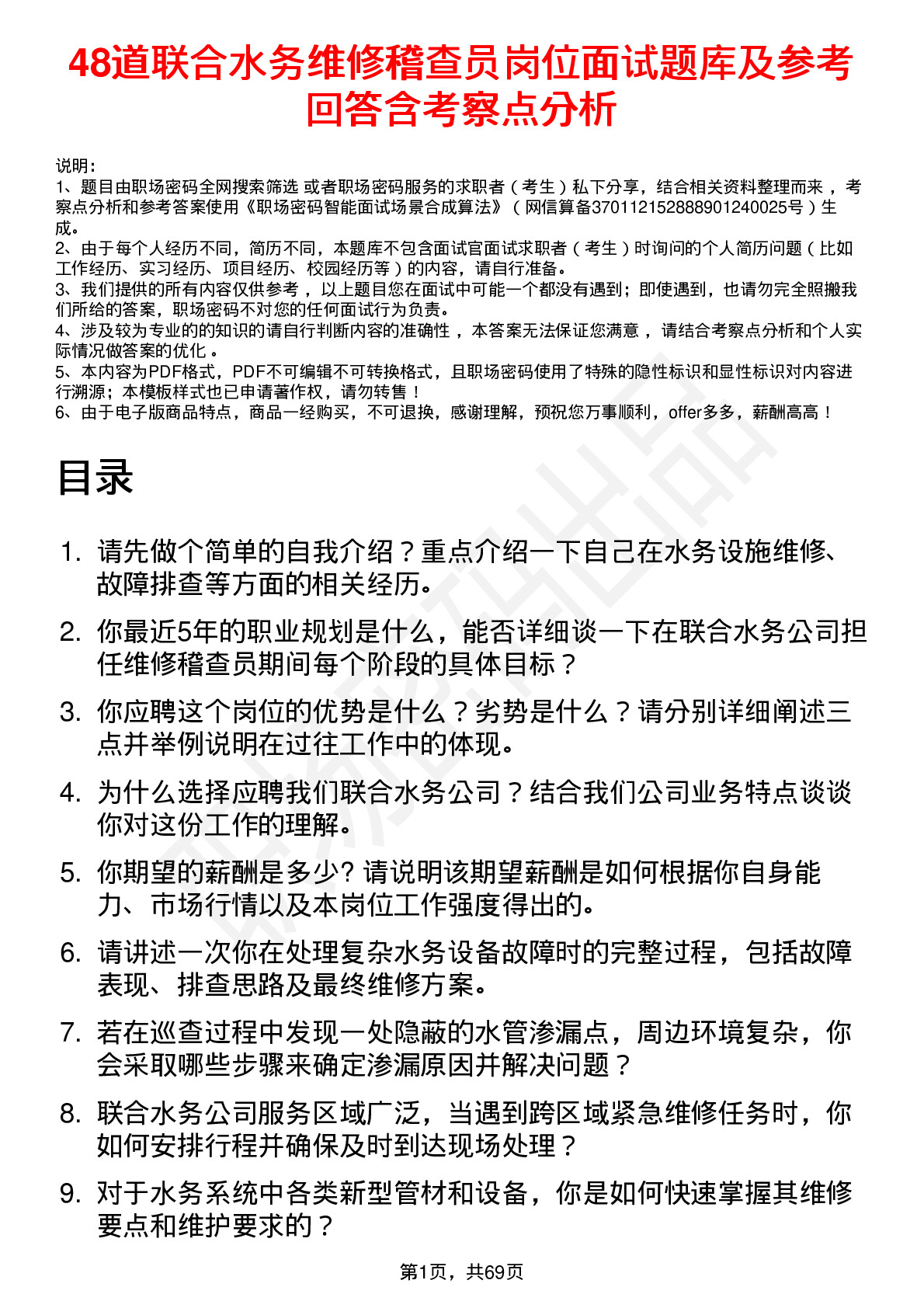 48道联合水务维修稽查员岗位面试题库及参考回答含考察点分析

说明：
1、题目由职场密码全网搜索筛选 或者职场密码服务的求职者（考生）私下分享，结合相关资料整理而来 ，考察点分析和参考答案使用《职场密码智能面试场景合成算法》（网信算备370112152888901240025号）生成。
2、由于每个人经历不同，简历不同，本题库不包含面试官面试求职者（考生）时询问的个人简历问题（比如工作经历、实习经历、项目经历、校园经历等）的内容，请自行准备。
3、我们提供的所有内容仅供参考 ，以上题目您在面试中可能一个都没有遇到；即使遇到，也请勿完全照搬我们所给的答案，职场密码不对您的任何面试行为负责。
4、涉及较为专业的的知识的请自行判断内容的准确性 ，本答案无法保证您满意 ，请结合考察点分析和个人实际情况做答案的优化 。
5、本内容为PDF格式，PDF不可编辑不可转换格式，且职场密码使用了特殊的隐性标识和显性标识对内容进行溯源；本模板样式也已申请著作权，请勿转售！
6、由于电子版商品特点，商品一经购买，不可退换，感谢理解，预祝您万事顺利，offer多多，薪酬高高！

目录

1. 请先做个简单的自我介绍？重点介绍一下自己在水务设施维修、故障排查等方面的相关经历。
2. 你最近5年的职业规划是什么，能否详细谈一下在联合水务公司担任维修稽查员期间每个阶段的具体目标？
3. 你应聘这个岗位的优势是什么？劣势是什么？请分别详细阐述三点并举例说明在过往工作中的体现。
4. 为什么选择应聘我们联合水务公司？结合我们公司业务特点谈谈你对这份工作的理解。
5. 你期望的薪酬是多少? 请说明该期望薪酬是如何根据你自身能力、市场行情以及本岗位工作强度得出的。
6. 请讲述一次你在处理复杂水务设备故障时的完整过程，包括故障表现、排查思路及最终维修方案。
7. 若在巡查过程中发现一处隐蔽的水管渗漏点，周边环境复杂，你会采取哪些步骤来确定渗漏原因并解决问题？
8. 联合水务公司服务区域广泛，当遇到跨区域紧急维修任务时，你如何安排行程并确保及时到达现场处理？
9. 对于水务系统中各类新型管材和设备，你是如何快速掌握其维修要点和维护要求的？

第1页，共69页